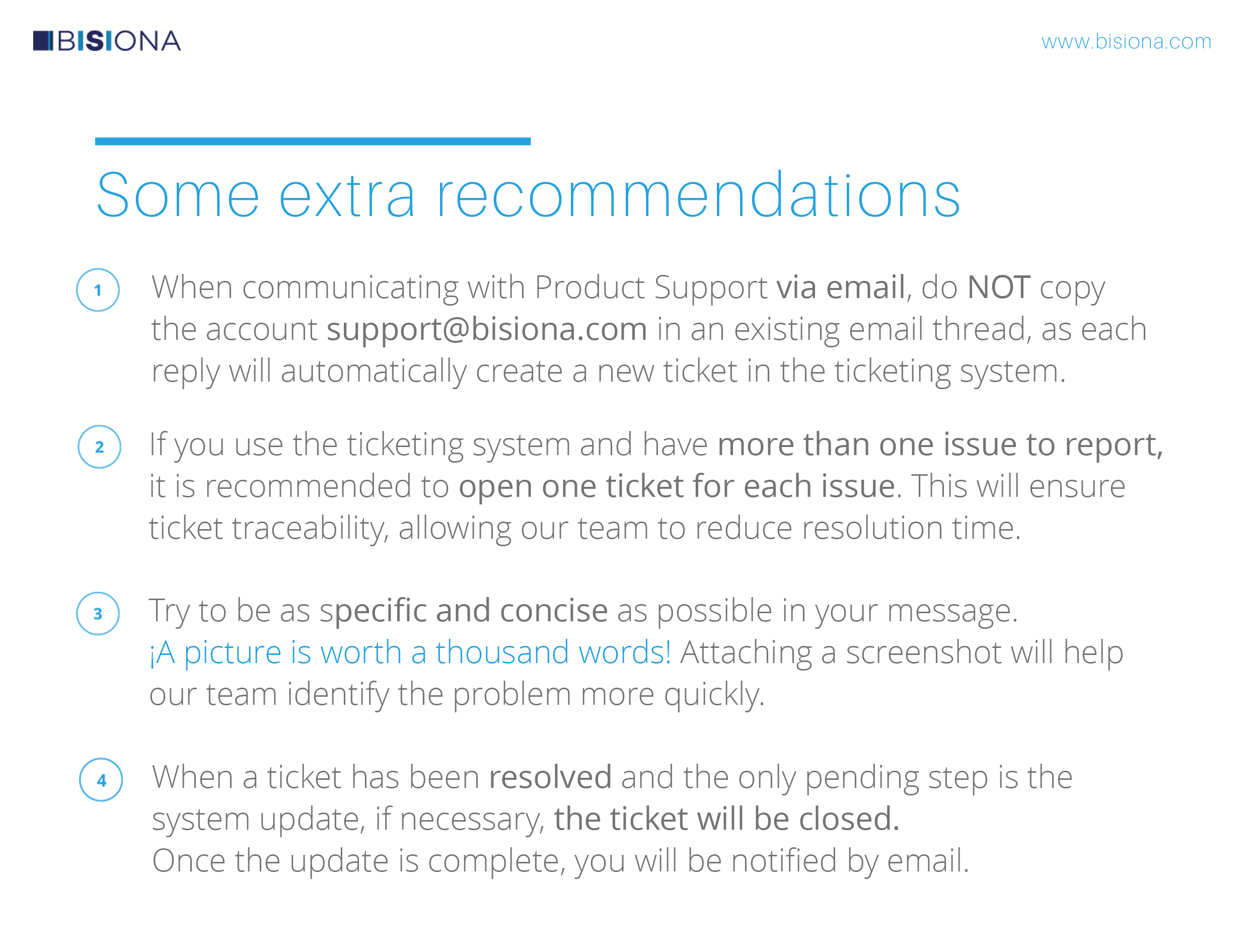 BISIONA

www.bisiona.com

Some extra recommendations

1 When communicating with Product Support via email, do NOT copy the account support@bisiona.com in an existing email thread, as each reply will automatically create a new ticket in the ticketing system.

2 If you use the ticketing system and have more than one issue to report, it is recommended to open one ticket for each issue. This will ensure ticket traceability, allowing our team to reduce resolution time.

3 Try to be as specific and concise as possible in your message.
¡A picture is worth a thousand words! Attaching a screenshot will help our team identify the problem more quickly.

4 When a ticket has been resolved and the only pending step is the system update, if necessary, the ticket will be closed.
Once the update is complete, you will be notified by email.